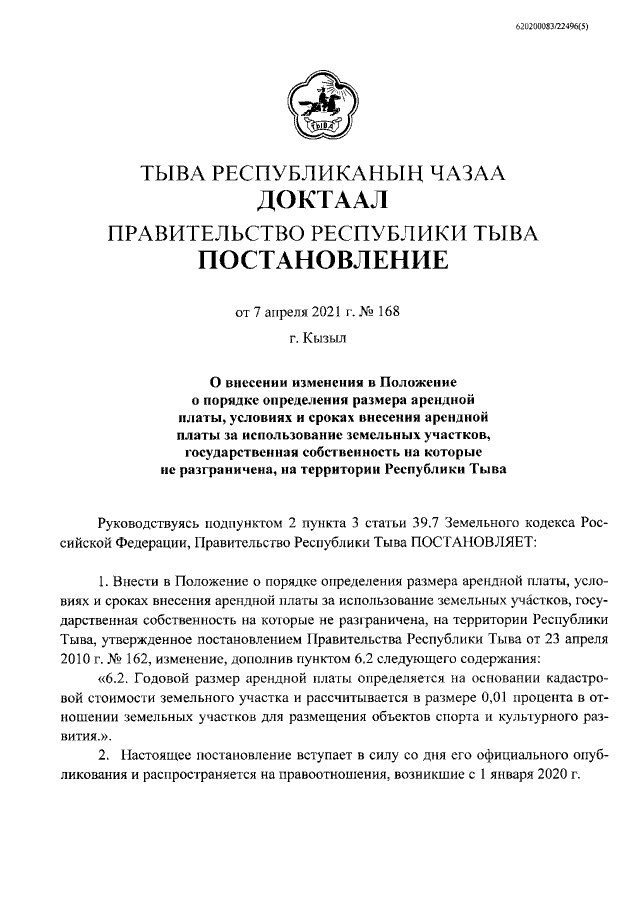 620200083/22496(5)

ТЫВА

ТЫВА РЕСПУБЛИКАНЫҢ ЧАЗАА
ДОКТААЛ
ПРАВИТЕЛЬСТВО РЕСПУБЛИКИ ТЫВА
ПОСТАНОВЛЕНИЕ

от 7 апреля 2021 г. № 168

г. Кызыл

О внесении изменения в Положение о порядке определения размера арендной платы, условиях и сроках внесения арендной платы за использование земельных участков, государственная собственность на которые не разграничена, на территории Республики Тыва

Руководствуясь подпунктом 2 пункта 3 статьи 39.7 Земельного кодекса Российской Федерации, Правительство Республики Тыва ПОСТАНОВЛЯЕТ:

1. Внести в Положение о порядке определения размера арендной платы, условиях и сроках внесения арендной платы за использование земельных участков, государственная собственность на которые не разграничена, на территории Республики Тыва, утвержденное постановлением Правительства Республики Тыва от 23 апреля 2010 г. № 162, изменение, дополнив пунктом 6.2 следующего содержания:

«6.2. Годовой размер арендной платы определяется на основании кадастровой стоимости земельного участка и рассчитывается в размере 0,01 процента в отношении земельных участков для размещения объектов спорта и культурного развития.».

2. Настоящее постановление вступает в силу со дня его официального опубликования и распространяется на правоотношения, возникшие с 1 января 2020 г.